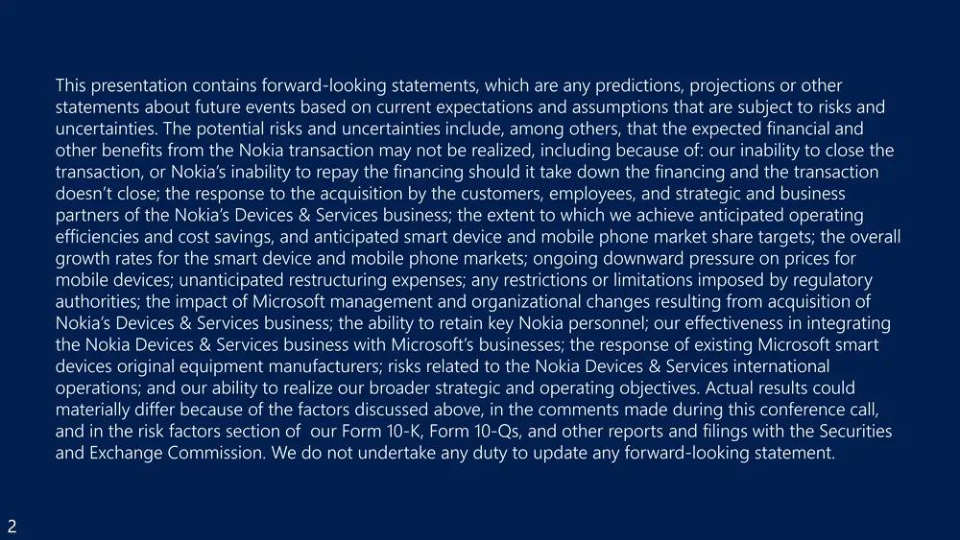 This presentation contains forward-looking statements, which are any predictions, projections or other statements about future events based on current expectations and assumptions that are subject to risks and uncertainties. The potential risks and uncertainties include, among others, that the expected financial and other benefits from the Nokia transaction may not be realized, including because of: our inability to close the transaction, or Nokia's inability to repay the financing should it take down the financing and the transaction doesn't close; the response to the acquisition by the customers, employees, and strategic and business partners of the Nokia's Devices & Services business; the extent to which we achieve anticipated operating efficiencies and cost savings, and anticipated smart device and mobile phone market share targets; the overall growth rates for the smart device and mobile phone markets; ongoing downward pressure on prices for mobile devices; unanticipated restructuring expenses; any restrictions or limitations imposed by regulatory authorities; the impact of Microsoft management and organizational changes resulting from acquisition of Nokia's Devices & Services business; the ability to retain key Nokia personnel; our effectiveness in integrating the Nokia Devices & Services business with Microsoft's businesses; the response of existing Microsoft smart devices original equipment manufacturers; risks related to the Nokia Devices & Services international operations; and our ability to realize our broader strategic and operating objectives. Actual results could materially differ because of the factors discussed above, in the comments made during this conference call, and in the risk factors section of our Form 10-K, Form 10-Qs, and other reports and filings with the Securities and Exchange Commission. We do not undertake any duty to update any forward-looking statement.

2